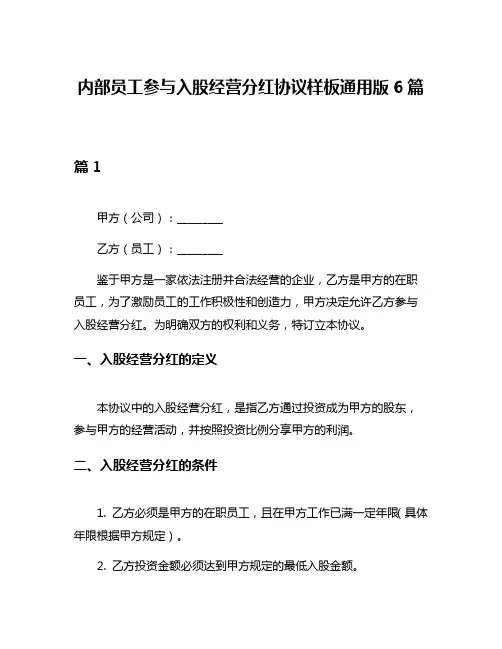 内部员工参与入股经营分红协议样板通用版 6 篇

篇 1

甲方（公司）：________

乙方（员工）：________

鉴于甲方是一家依法注册并合法经营的企业，乙方是甲方的在职员工，为了激励员工的工作积极性和创造力，甲方决定允许乙方参与入股经营分红。为明确双方的权利和义务，特订立本协议。

一、入股经营分红的定义

本协议中的入股经营分红，是指乙方通过投资成为甲方的股东，参与甲方的经营活动，并按照投资比例分享甲方的利润。

二、入股经营分红的条件

1. 乙方必须是甲方的在职员工，且在甲方工作已满一定年限（具体年限根据甲方规定）。

2. 乙方投资金额必须达到甲方规定的最低入股金额。